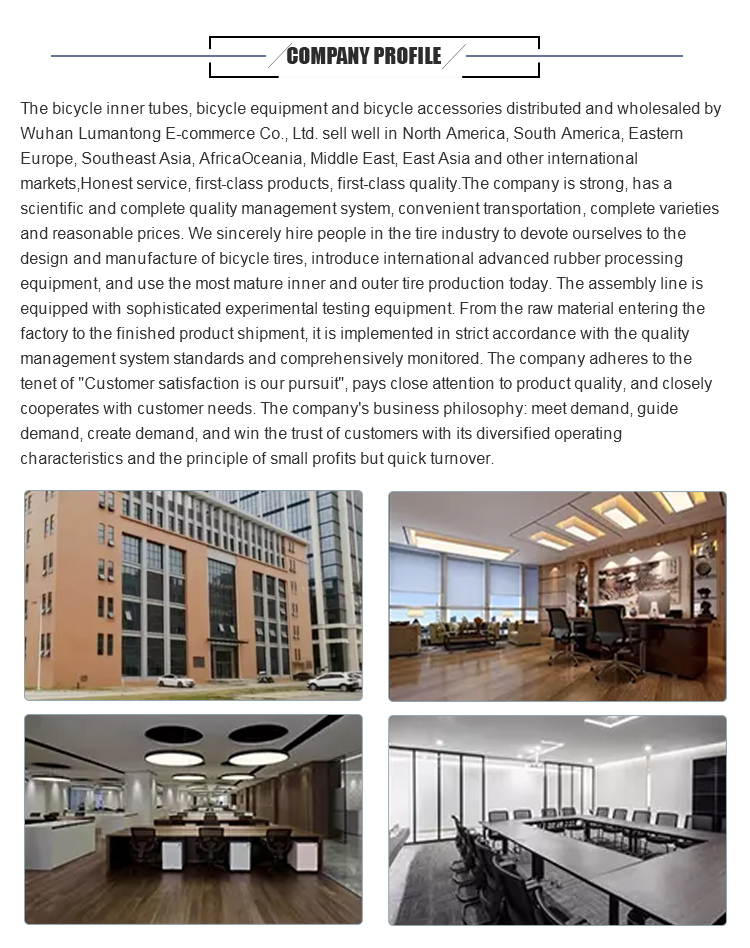 COMPANY PROFILE

The bicycle inner tubes, bicycle equipment and bicycle accessories distributed and wholesaled by Wuhan Lumantong E-commerce Co., Ltd. sell well in North America, South America, Eastern Europe, Southeast Asia, AfricaOceania, Middle East, East Asia and other international markets,Honest service, first-class products, first-class quality.The company is strong, has a scientific and complete quality management system, convenient transportation, complete varieties and reasonable prices. We sincerely hire people in the tire industry to devote ourselves to the design and manufacture of bicycle tires, introduce international advanced rubber processing equipment, and use the most mature inner and outer tire production today. The assembly line is equipped with sophisticated experimental testing equipment. From the raw material entering the factory to the finished product shipment, it is implemented in strict accordance with the quality management system standards and comprehensively monitored. The company adheres to the tenet of "Customer satisfaction is our pursuit", pays close attention to product quality, and closely cooperates with customer needs. The company's business philosophy: meet demand, guide demand, create demand, and win the trust of customers with its diversified operating characteristics and the principle of small profits but quick turnover.